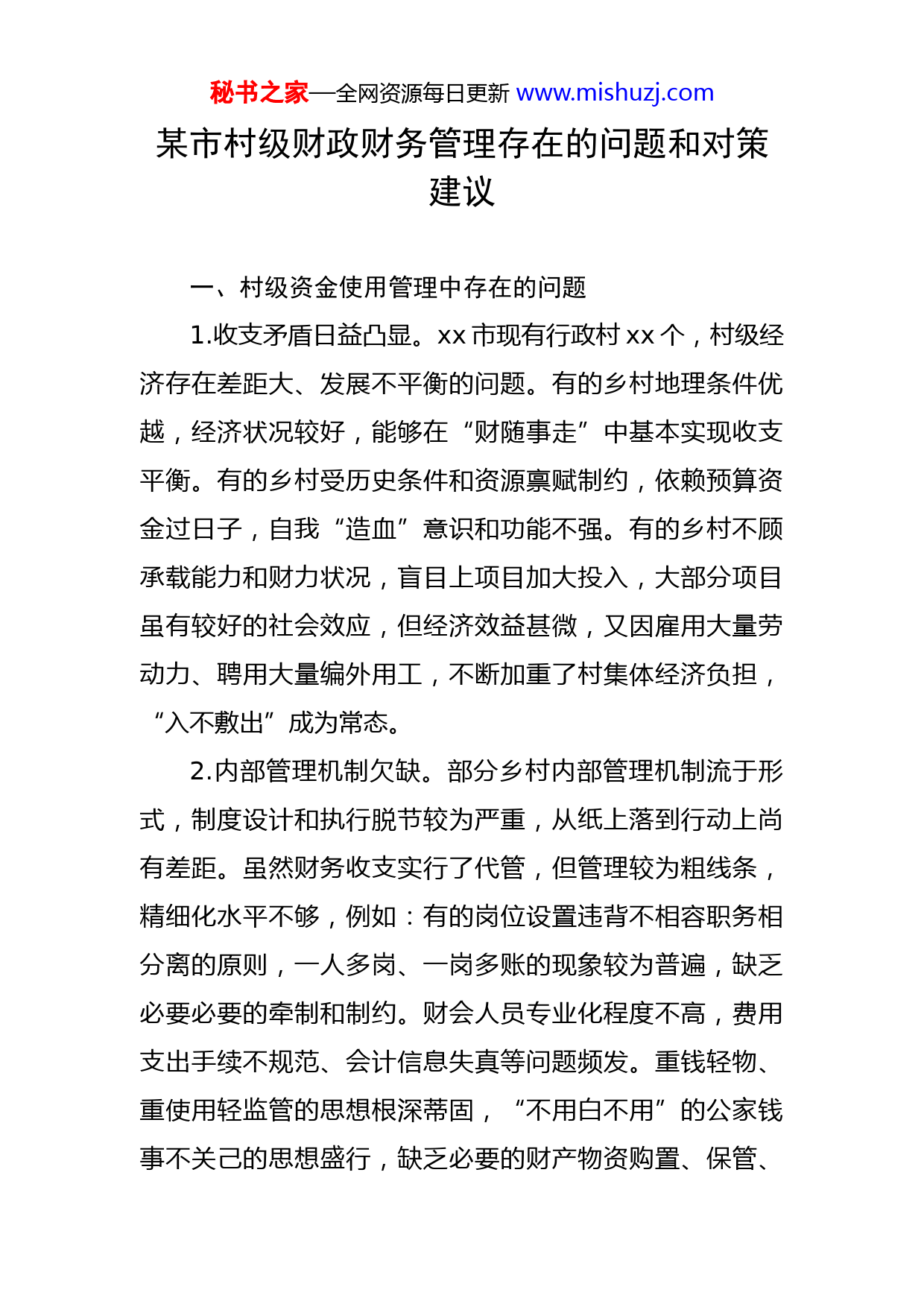 秘书之家—全网资源每日更新 www.mishuzj.com

某市村级财政财务管理存在的问题和对策建议

一、村级资金使用管理中存在的问题

1.收支矛盾日益凸显。xx 市现有行政村 xx 个，村级经济存在差距大、发展不平衡的问题。有的乡村地理条件优越，经济状况较好，能够在“财随事走”中基本实现收支平衡。有的乡村受历史条件和资源禀赋制约，依赖预算资金过日子，自我“造血”意识和功能不强。有的乡村不顾承载能力和财力状况，盲目上项目加大投入，大部分项目虽有较好的社会效应，但经济效益甚微，又因雇用大量劳动力、聘用大量编外用工，不断加重了村集体经济负担，“入不敷出”成为常态。

2.内部管理机制欠缺。部分乡村内部管理机制流于形式，制度设计和执行脱节较为严重，从纸上落到行动上尚有差距。虽然财务收支实行了代管，但管理较为粗线条，精细化水平不够，例如：有的岗位设置违背不相容职务相分离的原则，一人多岗、一岗多账的现象较为普遍，缺乏必要必要的牵制和制约。财会人员专业化程度不高，费用支出手续不规范、会计信息失真等问题频发。重钱轻物、重使用轻监管的思想根深蒂固，“不用白不用”的公家钱事不关己的思想盛行，缺乏必要的财产物资购置、保管、